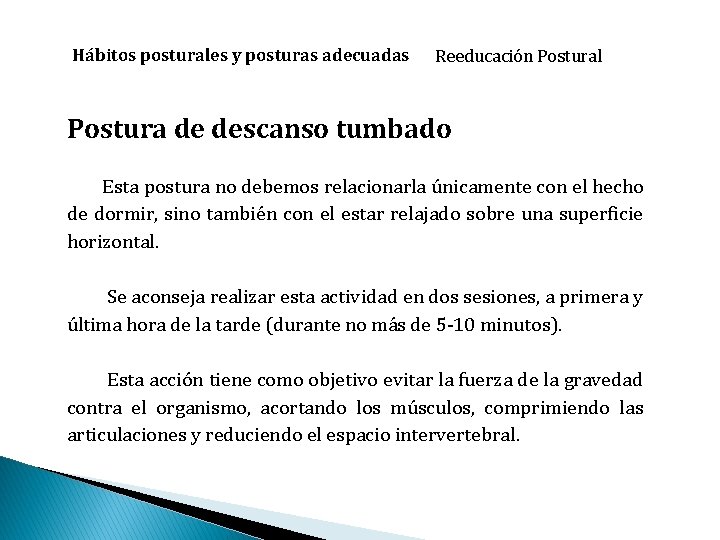 Hábitos posturales y posturas adecuadas Reeducación Postural

Postura de descanso tumbado

Esta postura no debemos relacionarla únicamente con el hecho de dormir, sino también con el estar relajado sobre una superficie horizontal.

Se aconseja realizar esta actividad en dos sesiones, a primera y última hora de la tarde (durante no más de 5-10 minutos).

Esta acción tiene como objetivo evitar la fuerza de la gravedad contra el organismo, acortando los músculos, comprimiendo las articulaciones y reduciendo el espacio intervertebral.